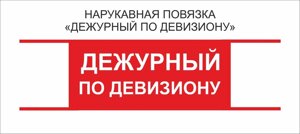 НАРУКАВНАЯ ПОВЯЗКА
«ДЕЖУРНЫЙ ПО ДЕВИЗИОНУ»

ДЕЖУРНЫЙ
ПО ДЕВИЗИОНУ